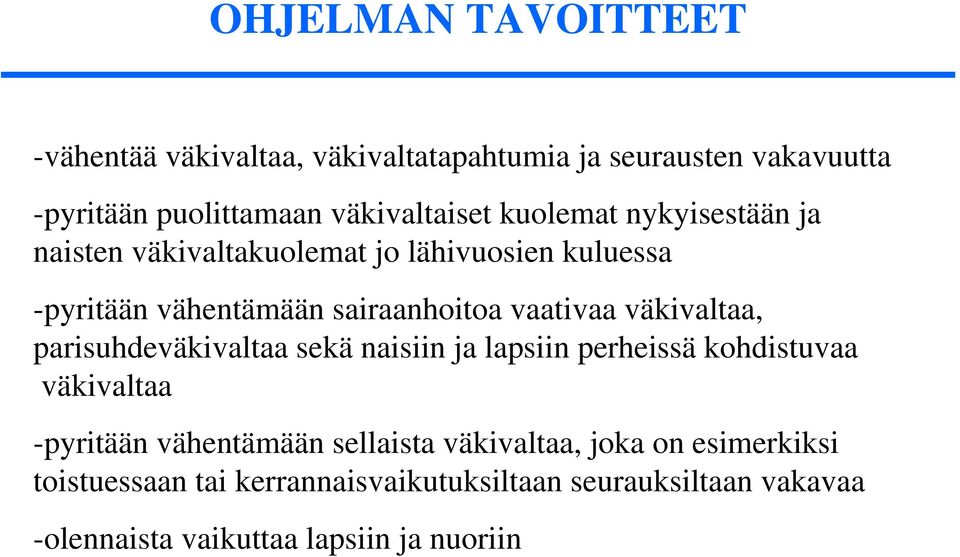 OHJELMAN TAVOITTEET

-vähentää väkivaltaa, väkivaltatapahtumia ja seurausten vakavuutta

-pyritään puolittamaan väkivaltaiset kuolemat nykyisestään ja naisten väkivaltakuolemat jo lähivuosien kuluessa

-pyritään vähentämään sairaanhoitoa vaativaa väkivaltaa, parisuhdeväkivaltaa sekä naisiin ja lapsiin perheissä kohdistuvaa väkivaltaa

-pyritään vähentämään sellaista väkivaltaa, joka on esimerkiksi toistuessaan tai kerrannaisvaikutuksiltaan seurauksiltaan vakavaa

-olennaista vaikuttaa lapsiin ja nuoriin